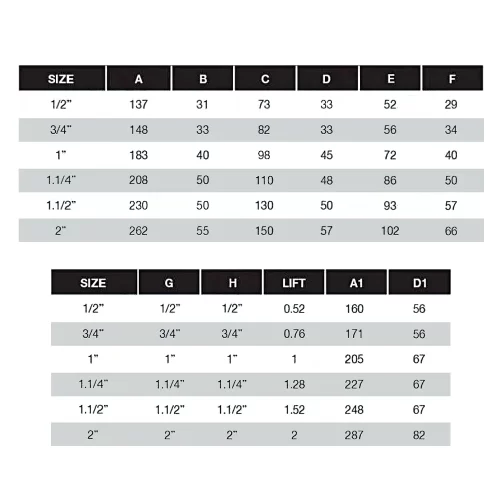 | SIZE | A | B | C | D | E | F |
|---|---|---|---|---|---|---|
| 1/2" | 137 | 31 | 73 | 33 | 52 | 29 |
| 3/4" | 148 | 33 | 82 | 33 | 56 | 34 |
| 1" | 183 | 40 | 98 | 45 | 72 | 40 |
| 1.1/4" | 208 | 50 | 110 | 48 | 86 | 50 |
| 1.1/2" | 230 | 50 | 130 | 50 | 93 | 57 |
| 2" | 262 | 55 | 150 | 57 | 102 | 66 |

| SIZE | G | H | LIFT | A1 | D1 |
|---|---|---|---|---|---|
| 1/2" | 1/2" | 1/2" | 0.52 | 160 | 56 |
| 3/4" | 3/4" | 3/4" | 0.76 | 171 | 56 |
| 1" | 1" | 1" | 1 | 205 | 67 |
| 1.1/4" | 1.1/4" | 1.1/4" | 1.28 | 227 | 67 |
| 1.1/2" | 1.1/2" | 1.1/2" | 1.52 | 248 | 67 |
| 2" | 2" | 2" | 2 | 287 | 82 |